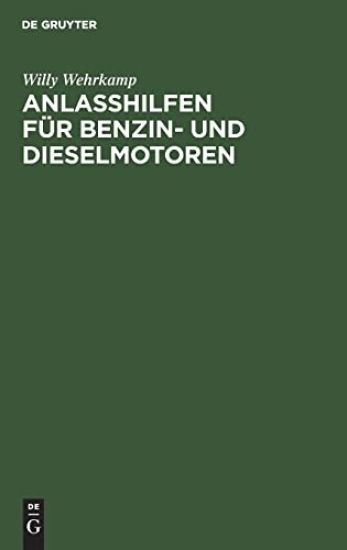 DE GRUYTER

Willy Wehrkamp

ANLASSHILFEN FÜR BENZIN- UND DIESELMOTOREN

DE
G